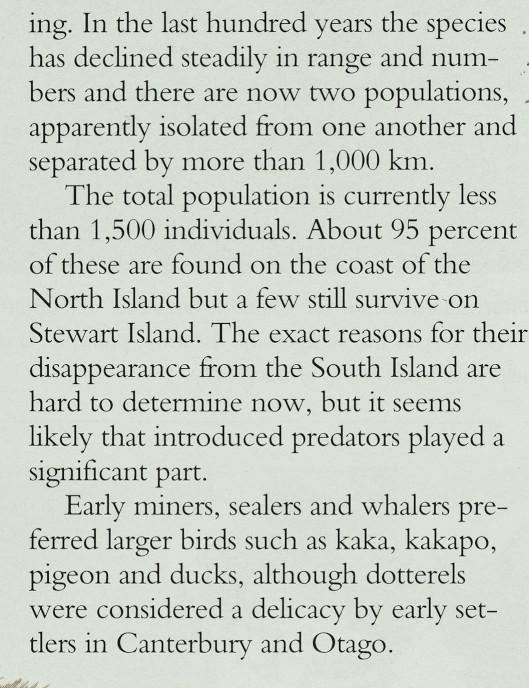 ing. In the last hundred years the species has declined steadily in range and numbers and there are now two populations, apparently isolated from one another and separated by more than 1,000 km.

The total population is currently less than 1,500 individuals. About 95 percent of these are found on the coast of the North Island but a few still survive on Stewart Island. The exact reasons for their disappearance from the South Island are hard to determine now, but it seems likely that introduced predators played a significant part.

Early miners, sealers and whalers preferred larger birds such as kaka, kakapo, pigeon and ducks, although dotterels were considered a delicacy by early settlers in Canterbury and Otago.